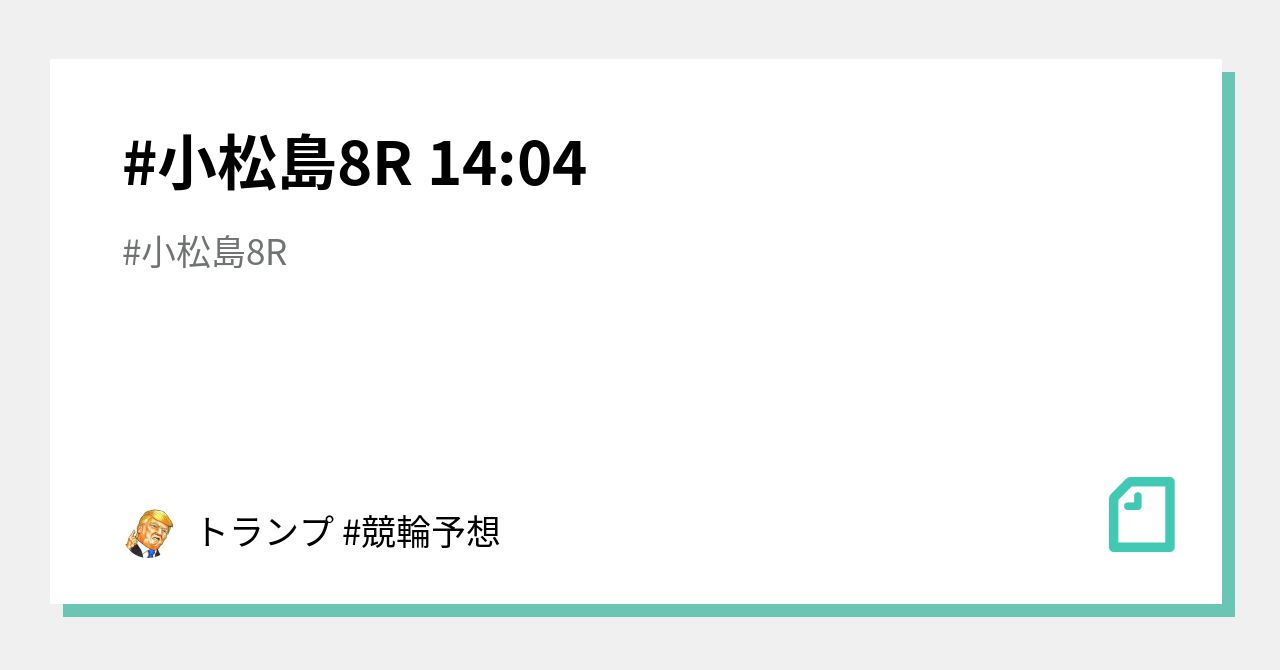 #小松島8R 14:04

#小松島8R

トランプ #競輪予想